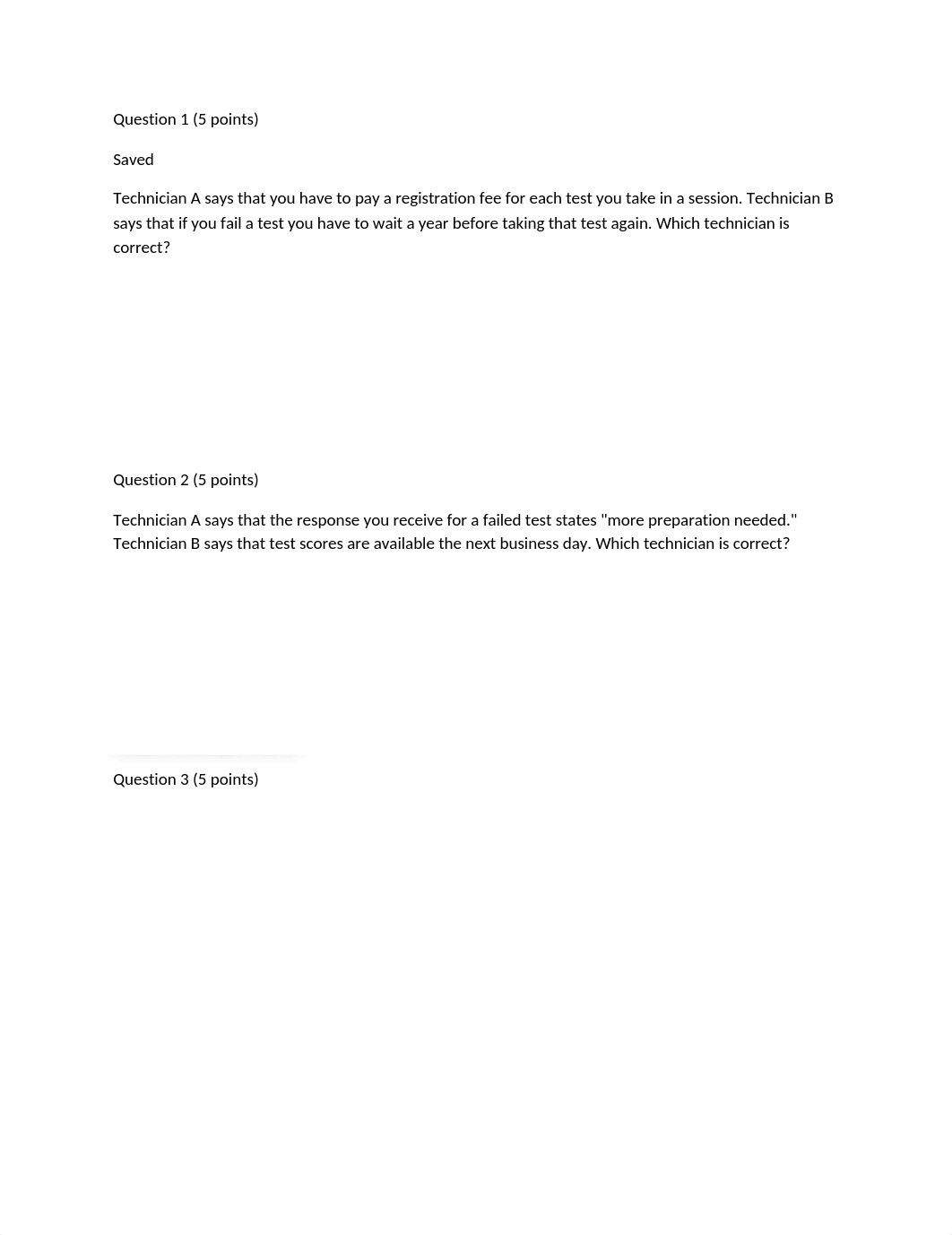 Question 1 (5 points)

Saved

Technician A says that you have to pay a registration fee for each test you take in a session. Technician B says that if you fail a test you have to wait a year before taking that test again. Which technician is correct?

Question 2 (5 points)

Technician A says that the response you receive for a failed test states "more preparation needed." Technician B says that test scores are available the next business day. Which technician is correct?

Question 3 (5 points)